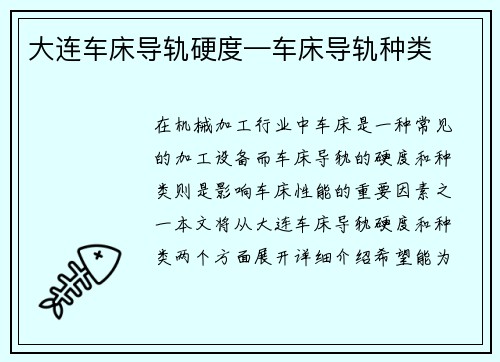 大连车床导轨硬度—车床导轨种类

在机械加工行业中车床是一种常见的加工设备而车床导轨的硬度和种类则是影响车床性能的重要因素之一本文将从大连车床导轨硬度和种类两个方面展开详细介绍希望能为